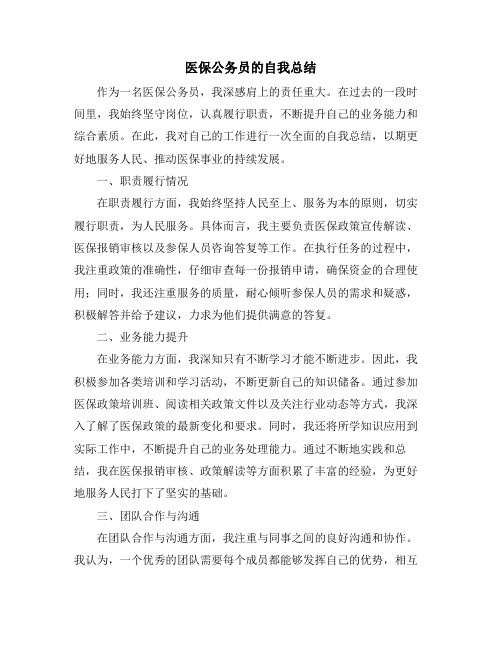 医保公务员的自我总结

作为一名医保公务员，我深感肩上的责任重大。在过去的一段时间里，我始终坚守岗位，认真履行职责，不断提升自己的业务能力和综合素质。在此，我对自己的工作进行一次全面的自我总结，以期更好地服务人民、推动医保事业的持续发展。

一、职责履行情况

在职责履行方面，我始终坚持人民至上、服务为本的原则，切实履行职责，为人民服务。具体而言，我主要负责医保政策宣传解读、医保报销审核以及参保人员咨询答复等工作。在执行任务的过程中，我注重政策的准确性，仔细审查每一份报销申请，确保资金的合理使用；同时，我还注重服务的质量，耐心倾听参保人员的需求和疑惑，积极解答并给予建议，力求为他们提供满意的答复。

二、业务能力提升

在业务能力方面，我深知只有不断学习才能不断进步。因此，我积极参加各类培训和学习活动，不断更新自己的知识储备。通过参加医保政策培训班、阅读相关政策文件以及关注行业动态等方式，我深入了解了医保政策的最新变化和要求。同时，我还将所学知识应用到实际工作中，不断提升自己的业务处理能力。通过不断地实践和总结，我在医保报销审核、政策解读等方面积累了丰富的经验，为更好地服务人民打下了坚实的基础。

三、团队合作与沟通

在团队合作与沟通方面，我注重与同事之间的良好沟通和协作。我认为，一个优秀的团队需要每个成员都能够发挥自己的优势，相互